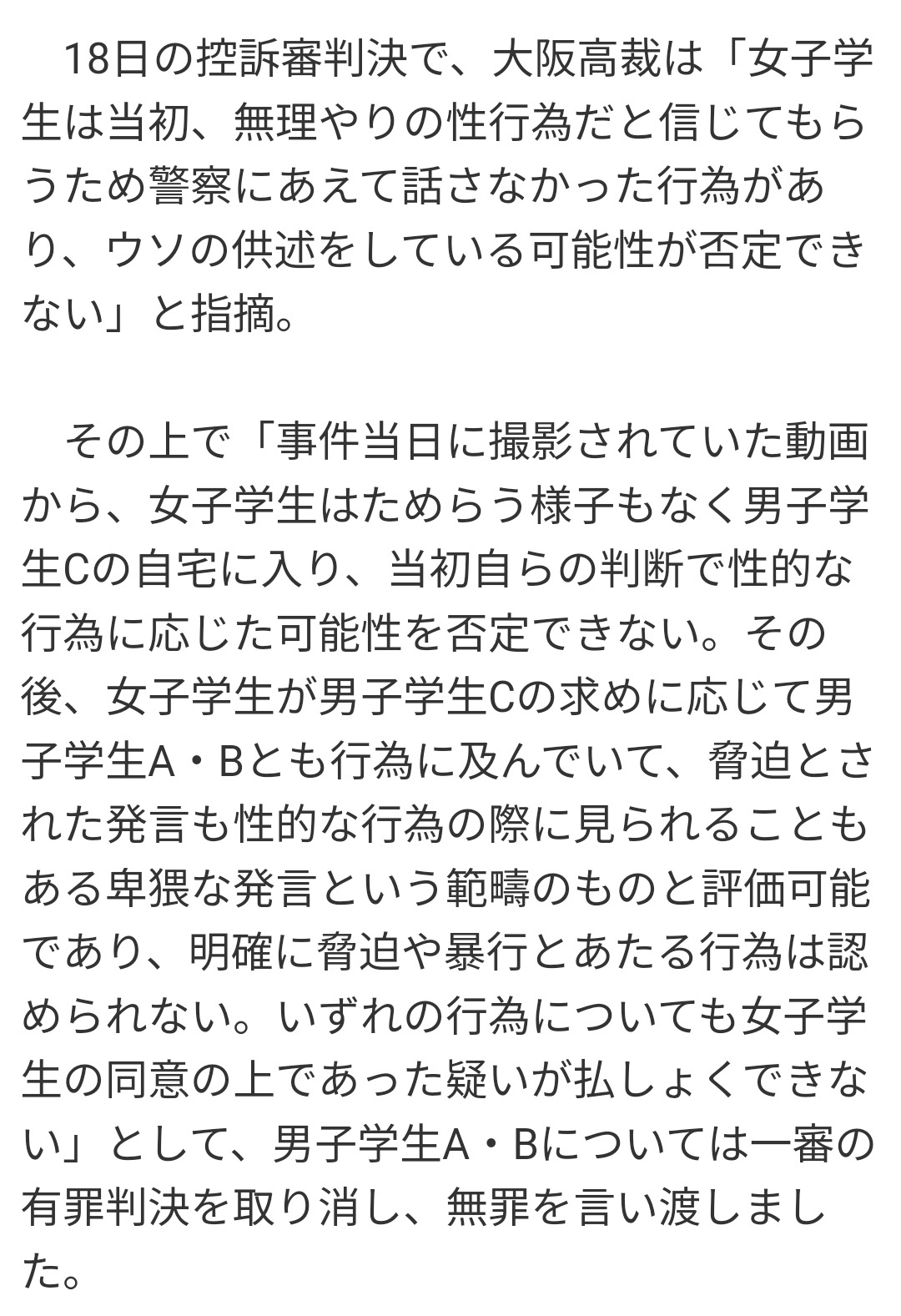 18日の控訴審判決で、大阪高裁は「女子学生は当初、無理やりの性行為だと信じてもらうため警察にあえて話さなかった行為があり、ウソの供述をしている可能性が否定できない」と指摘。

その上で「事件当日に撮影されていた動画から、女子学生はためらう様子もなく男子学生Cの自宅に入り、当初自らの判断で性的な行為に応じた可能性を否定できない。その後、女子学生が男子学生Cの求めに応じて男子学生A・Bとも行為に及んでいて、脅迫とされた発言も性的な行為の際に見られることもある卑猥な発言という範疇のものと評価可能であり、明確に脅迫や暴行とあたる行為は認められない。いずれの行為についても女子学生の同意の上であった疑いが払しょくできない」として、男子学生A・Bについては一審の有罪判決を取り消し、無罪を言い渡しました。